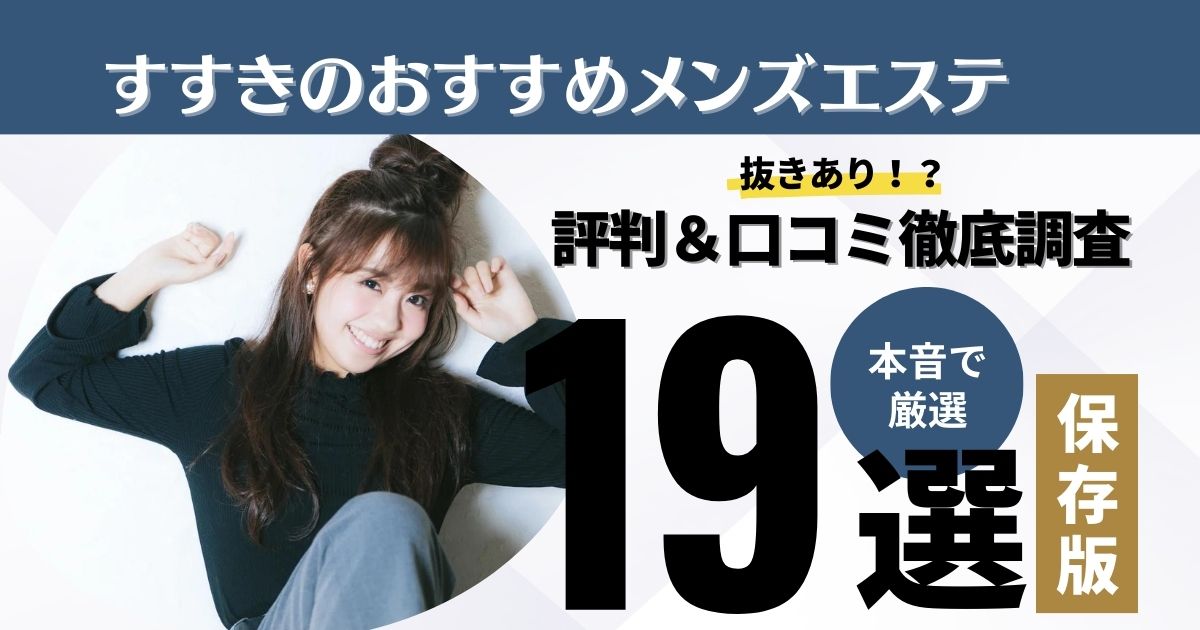 すすきのおすすめメンズエステ

抜きあり！？

評判＆口コミ徹底調査

本音で厳選

19選

保存版